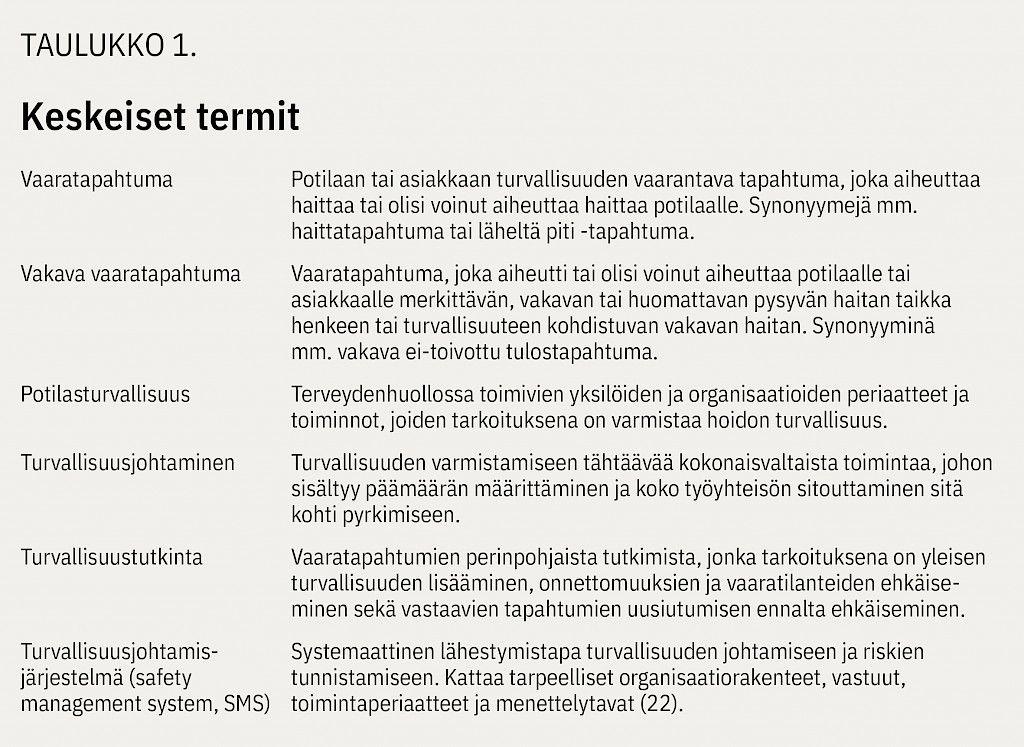 TAULUKKO 1.

Keskeiset termit

| | |
|---|---|
| Vaaratapahtuma | Potilaan tai asiakkaan turvallisuuden vaarantava tapahtuma, joka aiheuttaa haittaa tai olisi voinut aiheuttaa haittaa potilaalle. Synonyymejä mm. haittatapahtuma tai läheltä piti -tapahtuma. |
| Vakava vaaratapahtuma | Vaaratapahtuma, joka aiheutti tai olisi voinut aiheuttaa potilaalle tai asiakkaalle merkittävän, vakavan tai huomattavan pysyvän haitan taikka henkeen tai turvallisuuteen kohdistuvan vakavan haitan. Synonyyminä mm. vakava ei-toivottu tulostapahtuma. |
| Potilasturvallisuus | Terveydenhuollossa toimivien yksilöiden ja organisaatioiden periaatteet ja toiminnot, joiden tarkoituksena on varmistaa hoidon turvallisuus. |
| Turvallisuusjohtaminen | Turvallisuuden varmistamiseen tähtäävää kokonaisvaltaista toimintaa, johon sisältyy päämäärän määrittäminen ja koko työyhteisön sitouttaminen sitä kohti pyrkimiseen. |
| Turvallisuustutkinta | Vaaratapahtumien perinpohjaista tutkimista, jonka tarkoituksena on yleisen turvallisuuden lisääminen, onnettomuuksien ja vaaratilanteiden ehkäiseminen sekä vastaavien tapahtumien uusiutumisen ennalta ehkäiseminen. |
| Turvallisuusjohtamisjärjestelmä (safety management system, SMS) | Systemaattinen lähestymistapa turvallisuuden johtamiseen ja riskien tunnistamiseen. Kattaa tarpeelliset organisaatiorakenteet, vastuut, toimintaperiaatteet ja menettelytavat (22). |